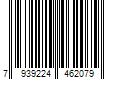 7 939224 462079